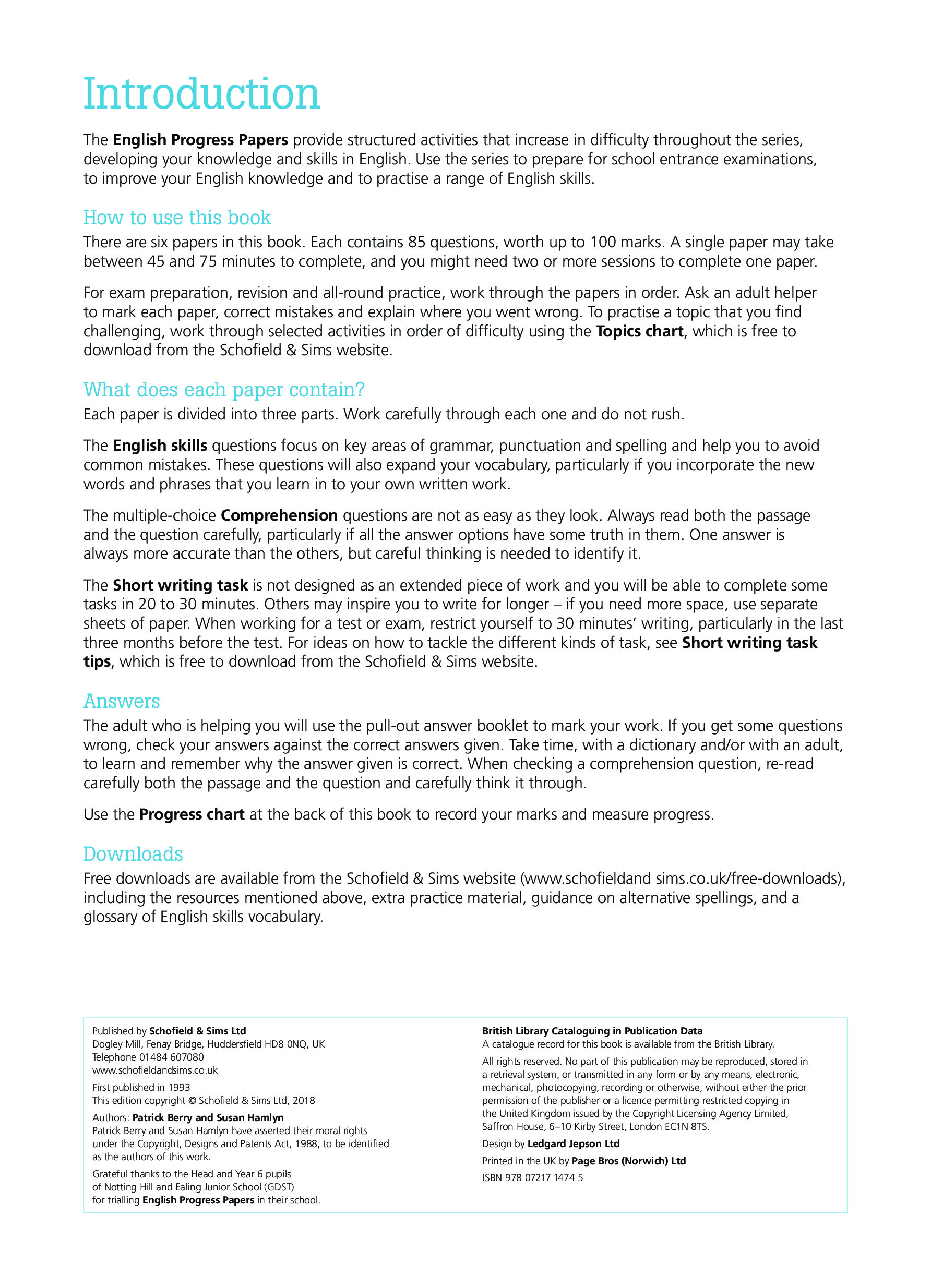 Introduction

The English Progress Papers provide structured activities that increase in difficulty throughout the series, developing your knowledge and skills in English. Use the series to prepare for school entrance examinations, to improve your English knowledge and to practise a range of English skills.

How to use this book

There are six papers in this book. Each contains 85 questions, worth up to 100 marks. A single paper may take between 45 and 75 minutes to complete, and you might need two or more sessions to complete one paper.

For exam preparation, revision and all-round practice, work through the papers in order. Ask an adult helper to mark each paper, correct mistakes and explain where you went wrong. To practise a topic that you find challenging, work through selected activities in order of difficulty using the Topics chart, which is free to download from the Schofield & Sims website.

What does each paper contain?

Each paper is divided into three parts. Work carefully through each one and do not rush.

The English skills questions focus on key areas of grammar, punctuation and spelling and help you to avoid common mistakes. These questions will also expand your vocabulary, particularly if you incorporate the new words and phrases that you learn in to your own written work.

The multiple-choice Comprehension questions are not as easy as they look. Always read both the passage and the question carefully, particularly if all the answer options have some truth in them. One answer is always more accurate than the others, but careful thinking is needed to identify it.

The Short writing task is not designed as an extended piece of work and you will be able to complete some tasks in 20 to 30 minutes. Others may inspire you to write for longer – if you need more space, use separate sheets of paper. When working for a test or exam, restrict yourself to 30 minutes' writing, particularly in the last three months before the test. For ideas on how to tackle the different kinds of task, see Short writing task tips, which is free to download from the Schofield & Sims website.

Answers

The adult who is helping you will use the pull-out answer booklet to mark your work. If you get some questions wrong, check your answers against the correct answers given. Take time, with a dictionary and/or with an adult, to learn and remember why the answer given is correct. When checking a comprehension question, re-read carefully both the passage and the question and carefully think it through.

Use the Progress chart at the back of this book to record your marks and measure progress.

Downloads

Free downloads are available from the Schofield & Sims website (www.schofieldand sims.co.uk/free-downloads), including the resources mentioned above, extra practice material, guidance on alternative spellings, and a glossary of English skills vocabulary.

Published by Schofield & Sims Ltd
Dogley Mill, Fenay Bridge, Huddersfield HD8 0NQ, UK
Telephone 01484 607080
www.schofieldandsims.co.uk

First published in 1993
This edition copyright © Schofield & Sims Ltd, 2018

Authors: Patrick Berry and Susan Hamlyn
Patrick Berry and Susan Hamlyn have asserted their moral rights under the Copyright, Designs and Patents Act, 1988, to be identified as the authors of this work.

Grateful thanks to the Head and Year 6 pupils of Notting Hill and Ealing Junior School (GDST) for trialling English Progress Papers in their school.

British Library Cataloguing in Publication Data
A catalogue record for this book is available from the British Library.

All rights reserved. No part of this publication may be reproduced, stored in a retrieval system, or transmitted in any form or by any means, electronic, mechanical, photocopying, recording or otherwise, without either the prior permission of the publisher or a licence permitting restricted copying in the United Kingdom issued by the Copyright Licensing Agency Limited, Saffron House, 6–10 Kirby Street, London EC1N 8TS.

Design by Ledgard Jepson Ltd

Printed in the UK by Page Bros (Norwich) Ltd

ISBN 978 07217 1474 5